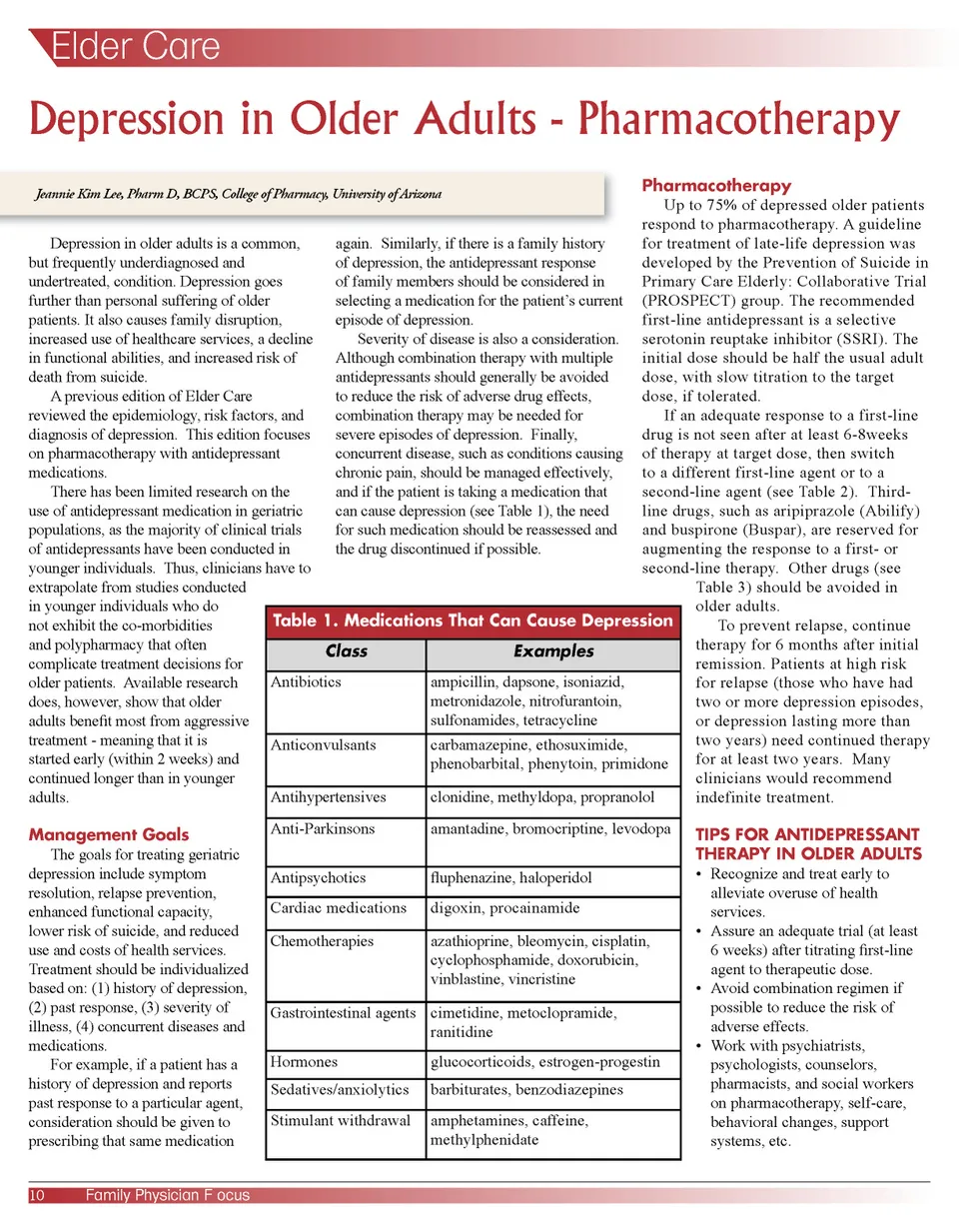 Elder Care

Depression in Older Adults - Pharmacotherapy

Jeannie Kim Lee, Pharm D, BCPS, College of Pharmacy, University of Arizona

Depression in older adults is a common, but frequently underdiagnosed and undertreated, condition. Depression goes further than personal suffering of older patients. It also causes family disruption, increased use of healthcare services, a decline in functional abilities, and increased risk of death from suicide.

A previous edition of Elder Care reviewed the epidemiology, risk factors, and diagnosis of depression. This edition focuses on pharmacotherapy with antidepressant medications.

There has been limited research on the use of antidepressant medication in geriatric populations, as the majority of clinical trials of antidepressants have been conducted in younger individuals. Thus, clinicians have to extrapolate from studies conducted in younger individuals who do not exhibit the co-morbidities and polypharmacy that often complicate treatment decisions for older patients. Available research does, however, show that older adults benefit most from aggressive treatment - meaning that it is started early (within 2 weeks) and continued longer than in younger adults.

Management Goals

The goals for treating geriatric depression include symptom resolution, relapse prevention, enhanced functional capacity, lower risk of suicide, and reduced use and costs of health services. Treatment should be individualized based on: (1) history of depression, (2) past response, (3) severity of illness, (4) concurrent diseases and medications.

For example, if a patient has a history of depression and reports past response to a particular agent, consideration should be given to prescribing that same medication again. Similarly, if there is a family history of depression, the antidepressant response of family members should be considered in selecting a medication for the patient's current episode of depression.

Severity of disease is also a consideration. Although combination therapy with multiple antidepressants should generally be avoided to reduce the risk of adverse drug effects, combination therapy may be needed for severe episodes of depression. Finally, concurrent disease, such as conditions causing chronic pain, should be managed effectively, and if the patient is taking a medication that can cause depression (see Table 1), the need for such medication should be reassessed and the drug discontinued if possible.

Table 1. Medications That Can Cause Depression

| Class | Examples |
|---|---|
| Antibiotics | ampicillin, dapsone, isoniazid, metronidazole, nitrofurantoin, sulfonamides, tetracycline |
| Anticonvulsants | carbamazepine, ethosuximide, phenobarbital, phenytoin, primidone |
| Antihypertensives | clonidine, methyldopa, propranolol |
| Anti-Parkinsons | amantadine, bromocriptine, levodopa |
| Antipsychotics | fluphenazine, haloperidol |
| Cardiac medications | digoxin, procainamide |
| Chemotherapies | azathioprine, bleomycin, cisplatin, cyclophosphamide, doxorubicin, vinblastine, vincristine |
| Gastrointestinal agents | cimetidine, metoclopramide, ranitidine |
| Hormones | glucocorticoids, estrogen-progestin |
| Sedatives/anxiolytics | barbiturates, benzodiazepines |
| Stimulant withdrawal | amphetamines, caffeine, methylphenidate |

Pharmacotherapy

Up to 75% of depressed older patients respond to pharmacotherapy. A guideline for treatment of late-life depression was developed by the Prevention of Suicide in Primary Care Elderly: Collaborative Trial (PROSPECT) group. The recommended first-line antidepressant is a selective serotonin reuptake inhibitor (SSRI). The initial dose should be half the usual adult dose, with slow titration to the target dose, if tolerated.

If an adequate response to a first-line drug is not seen after at least 6-8weeks of therapy at target dose, then switch to a different first-line agent or to a second-line agent (see Table 2). Third-line drugs, such as aripiprazole (Abilify) and buspirone (Buspar), are reserved for augmenting the response to a first- or second-line therapy. Other drugs (see Table 3) should be avoided in older adults.

To prevent relapse, continue therapy for 6 months after initial remission. Patients at high risk for relapse (those who have had two or more depression episodes, or depression lasting more than two years) need continued therapy for at least two years. Many clinicians would recommend indefinite treatment.

TIPS FOR ANTIDEPRESSANT THERAPY IN OLDER ADULTS

• Recognize and treat early to alleviate overuse of health services.
• Assure an adequate trial (at least 6 weeks) after titrating first-line agent to therapeutic dose.
• Avoid combination regimen if possible to reduce the risk of adverse effects.
• Work with psychiatrists, psychologists, counselors, pharmacists, and social workers on pharmacotherapy, self-care, behavioral changes, support systems, etc.

10 Family Physician Focus